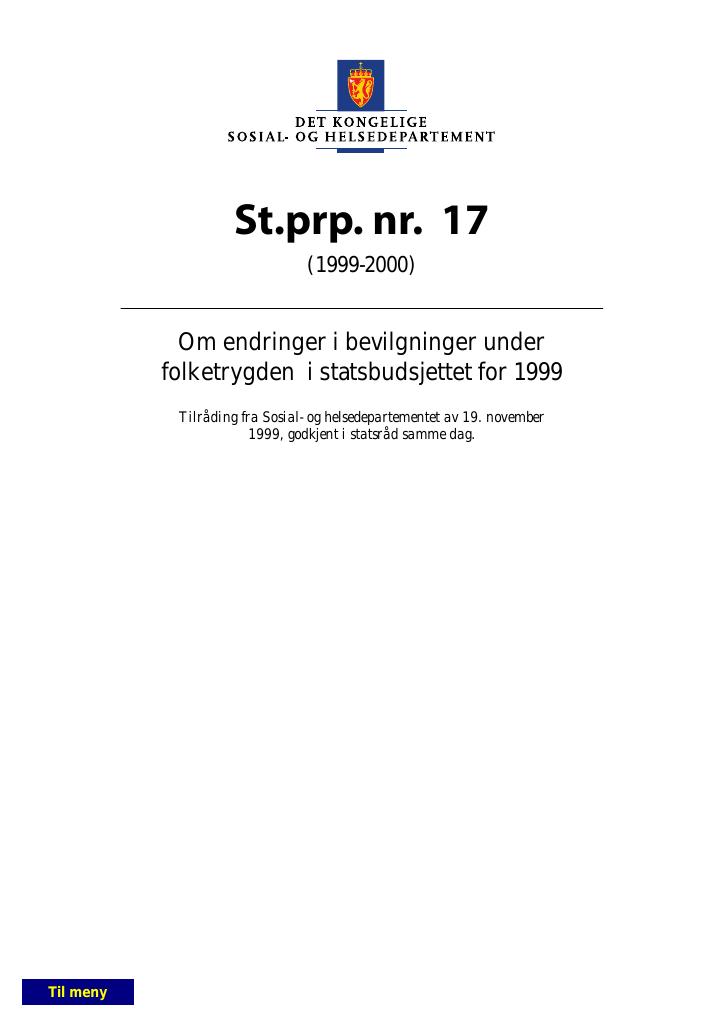 DET KONGELIGE
SOSIAL- OG HELSEDEPARTEMENT

St.prp. nr. 17

(1999-2000)

Om endringer i bevilgninger under folketrygden i statsbudsjettet for 1999

Tilråding fra Sosial- og helsedepartementet av 19. november 1999, godkjent i statsråd samme dag.

Til meny